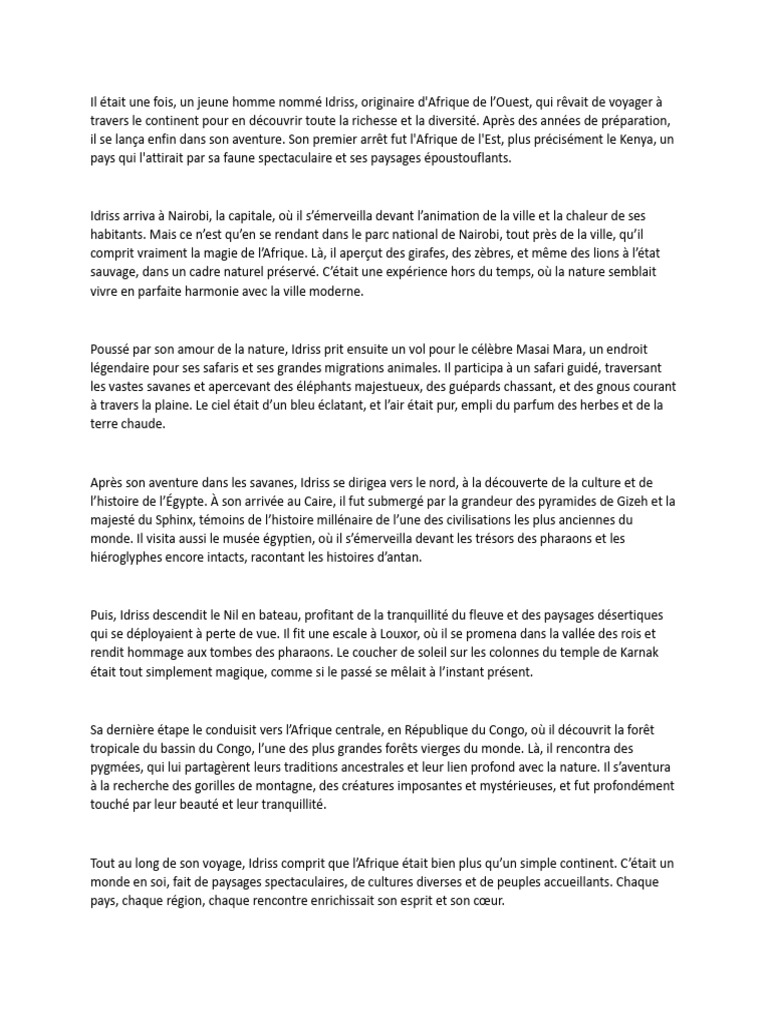 Il était une fois, un jeune homme nommé Idriss, originaire d'Afrique de l'Ouest, qui rêvait de voyager à travers le continent pour en découvrir toute la richesse et la diversité. Après des années de préparation, il se lança enfin dans son aventure. Son premier arrêt fut l'Afrique de l'Est, plus précisément le Kenya, un pays qui l'attirait par sa faune spectaculaire et ses paysages époustouflants.

Idriss arriva à Nairobi, la capitale, où il s'émerveilla devant l'animation de la ville et la chaleur de ses habitants. Mais ce n'est qu'en se rendant dans le parc national de Nairobi, tout près de la ville, qu'il comprit vraiment la magie de l'Afrique. Là, il aperçut des girafes, des zèbres, et même des lions à l'état sauvage, dans un cadre naturel préservé. C'était une expérience hors du temps, où la nature semblait vivre en parfaite harmonie avec la ville moderne.

Poussé par son amour de la nature, Idriss prit ensuite un vol pour le célèbre Masai Mara, un endroit légendaire pour ses safaris et ses grandes migrations animales. Il participa à un safari guidé, traversant les vastes savanes et apercevant des éléphants majestueux, des guépards chassant, et des gnous courant à travers la plaine. Le ciel était d'un bleu éclatant, et l'air était pur, empli du parfum des herbes et de la terre chaude.

Après son aventure dans les savanes, Idriss se dirigea vers le nord, à la découverte de la culture et de l'histoire de l'Égypte. À son arrivée au Caire, il fut submergé par la grandeur des pyramides de Gizeh et la majesté du Sphinx, témoins de l'histoire millénaire de l'une des civilisations les plus anciennes du monde. Il visita aussi le musée égyptien, où il s'émerveilla devant les trésors des pharaons et les hiéroglyphes encore intacts, racontant les histoires d'antan.

Puis, Idriss descendit le Nil en bateau, profitant de la tranquillité du fleuve et des paysages désertiques qui se déployaient à perte de vue. Il fit une escale à Louxor, où il se promena dans la vallée des rois et rendit hommage aux tombes des pharaons. Le coucher de soleil sur les colonnes du temple de Karnak était tout simplement magique, comme si le passé se mêlait à l'instant présent.

Sa dernière étape le conduisit vers l'Afrique centrale, en République du Congo, où il découvrit la forêt tropicale du bassin du Congo, l'une des plus grandes forêts vierges du monde. Là, il rencontra des pygmées, qui lui partagèrent leurs traditions ancestrales et leur lien profond avec la nature. Il s'aventura à la recherche des gorilles de montagne, des créatures imposantes et mystérieuses, et fut profondément touché par leur beauté et leur tranquillité.

Tout au long de son voyage, Idriss comprit que l'Afrique était bien plus qu'un simple continent. C'était un monde en soi, fait de paysages spectaculaires, de cultures diverses et de peuples accueillants. Chaque pays, chaque région, chaque rencontre enrichissait son esprit et son cœur.